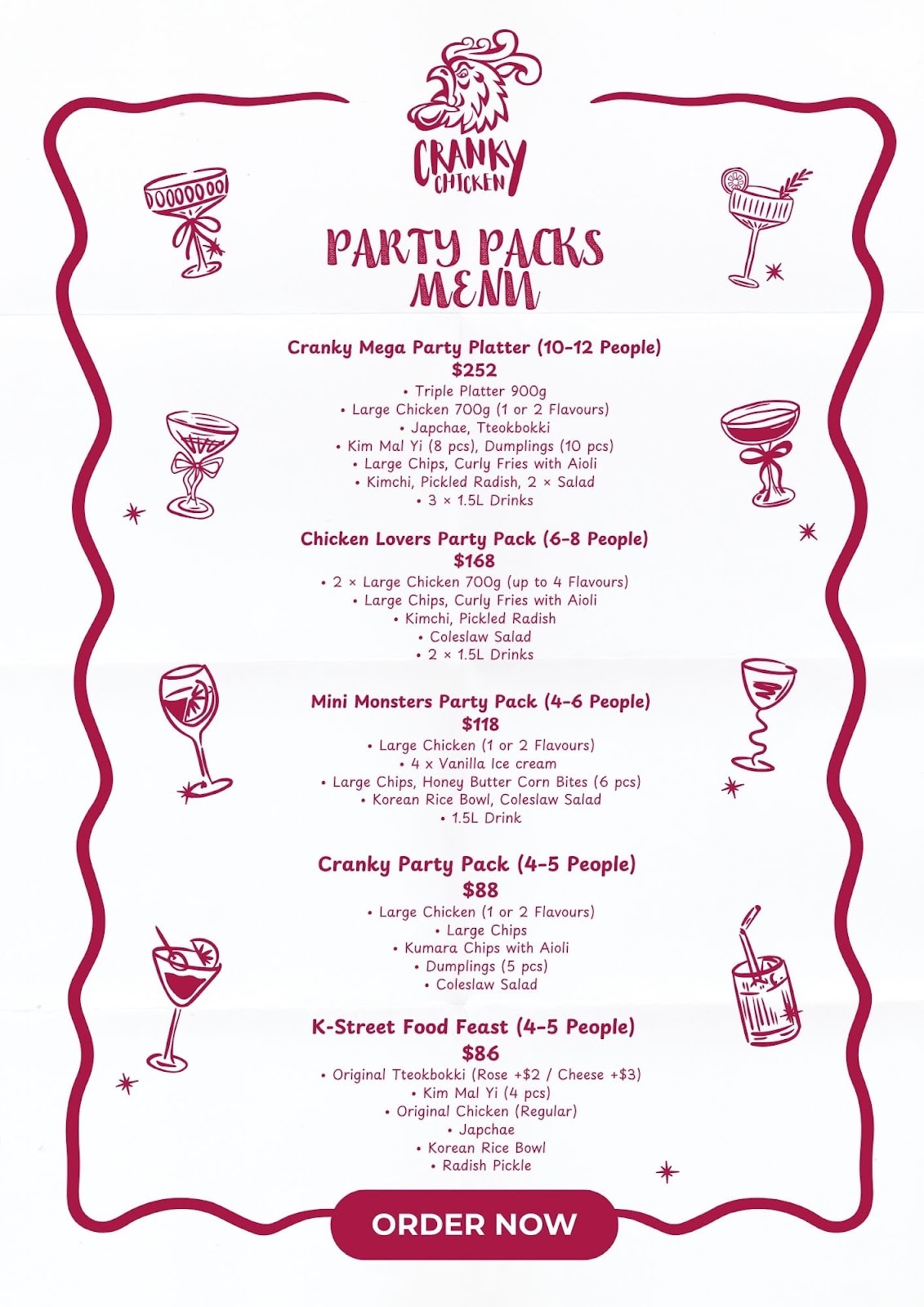 CRANKY CHICKEN

PARTY PACKS MENU

Cranky Mega Party Platter (10-12 People)
$252
• Triple Platter 900g
• Large Chicken 700g (1 or 2 Flavours)
• Japchae, Tteokbokki
• Kim Mal Yi (8 pcs), Dumplings (10 pcs)
• Large Chips, Curly Fries with Aioli
• Kimchi, Pickled Radish, 2 × Salad
• 3 × 1.5L Drinks

Chicken Lovers Party Pack (6-8 People)
$168
• 2 × Large Chicken 700g (up to 4 Flavours)
• Large Chips, Curly Fries with Aioli
• Kimchi, Pickled Radish
• Coleslaw Salad
• 2 × 1.5L Drinks

Mini Monsters Party Pack (4-6 People)
$118
• Large Chicken (1 or 2 Flavours)
• 4 x Vanilla Ice cream
• Large Chips, Honey Butter Corn Bites (6 pcs)
• Korean Rice Bowl, Coleslaw Salad
• 1.5L Drink

Cranky Party Pack (4-5 People)
$88
• Large Chicken (1 or 2 Flavours)
• Large Chips
• Kumara Chips with Aioli
• Dumplings (5 pcs)
• Coleslaw Salad

K-Street Food Feast (4-5 People)
$86
• Original Tteokbokki (Rose +$2 / Cheese +$3)
• Kim Mal Yi (4 pcs)
• Original Chicken (Regular)
• Japchae
• Korean Rice Bowl
• Radish Pickle

ORDER NOW